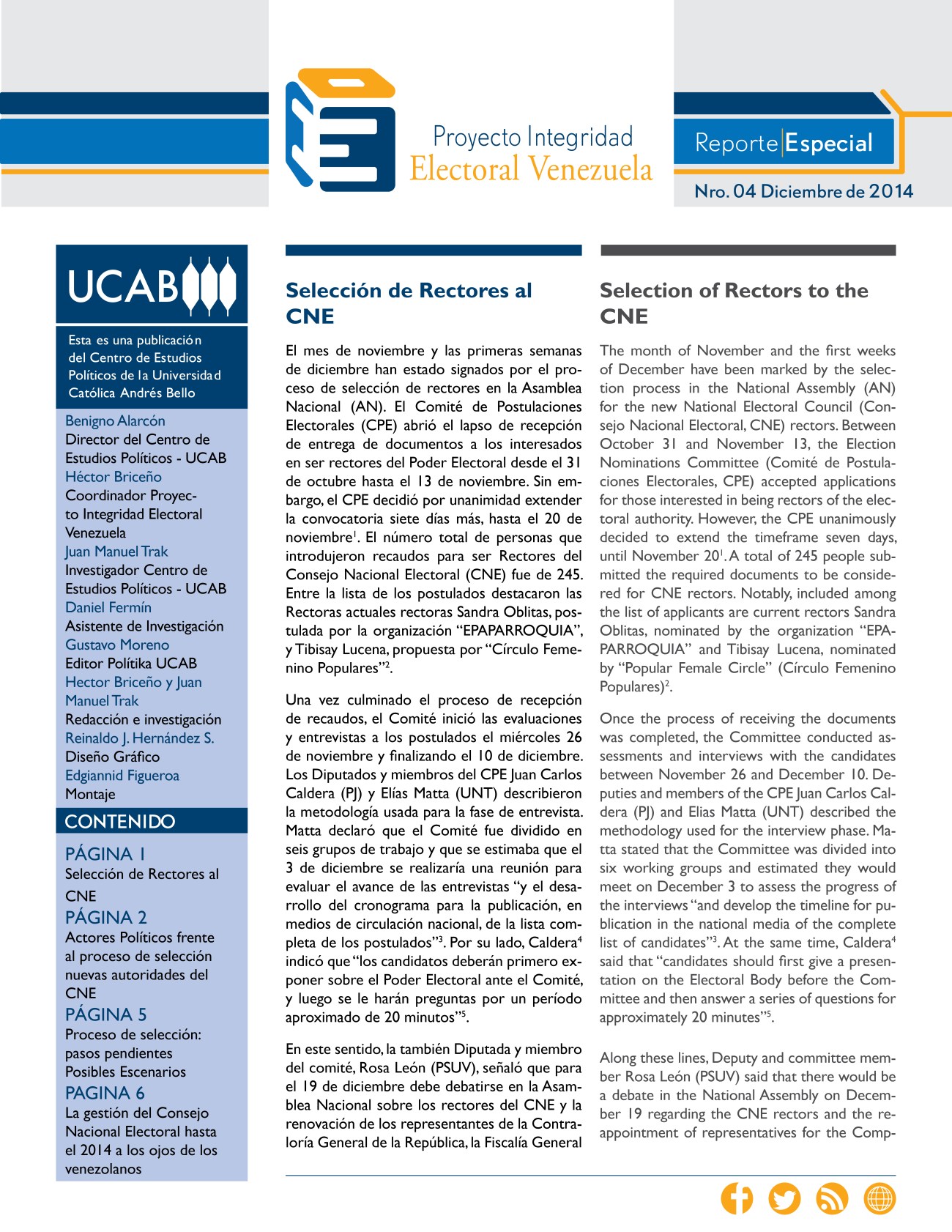 Proyecto Integridad
Electoral Venezuela

Reporte|Especial

Nro. 04 Diciembre de 2014

UCAB

Esta es una publicación del Centro de Estudios Políticos de la Universidad Católica Andrés Bello

Benigno Alarcón
Director del Centro de Estudios Políticos - UCAB
Héctor Briceño
Coordinador Proyecto Integridad Electoral Venezuela
Juan Manuel Trak
Investigador Centro de Estudios Políticos - UCAB
Daniel Fermín
Asistente de Investigación
Gustavo Moreno
Editor Política UCAB
Hector Briceño y Juan Manuel Trak
Redacción e investigación
Reinaldo J. Hernández S.
Diseño Gráfico
Edgiannid Figueroa
Montaje

CONTENIDO

PÁGINA 1
Selección de Rectores al CNE
PÁGINA 2
Actores Políticos frente al proceso de selección nuevas autoridades del CNE
PÁGINA 5
Proceso de selección: pasos pendientes
Posibles Escenarios
PAGINA 6
La gestión del Consejo Nacional Electoral hasta el 2014 a los ojos de los venezolanos

Selección de Rectores al CNE

El mes de noviembre y las primeras semanas de diciembre han estado signados por el proceso de selección de rectores en la Asamblea Nacional (AN). El Comité de Postulaciones Electorales (CPE) abrió el lapso de recepción de entrega de documentos a los interesados en ser rectores del Poder Electoral desde el 31 de octubre hasta el 13 de noviembre. Sin embargo, el CPE decidió por unanimidad extender la convocatoria siete días más, hasta el 20 de noviembre$^1$. El número total de personas que introdujeron recaudos para ser Rectores del Consejo Nacional Electoral (CNE) fue de 245. Entre la lista de los postulados destacaron las Rectoras actuales rectoras Sandra Oblitas, postulada por la organización “EPAPARROQUIA”, y Tibisay Lucena, propuesta por “Círculo Femenino Populares”$^2$.

Una vez culminado el proceso de recepción de recaudos, el Comité inició las evaluaciones y entrevistas a los postulados el miércoles 26 de noviembre y finalizando el 10 de diciembre. Los Diputados y miembros del CPE Juan Carlos Caldera (PJ) y Elías Matta (UNT) describieron la metodología usada para la fase de entrevista. Matta declaró que el Comité fue dividido en seis grupos de trabajo y que se estimaba que el 3 de diciembre se realizaría una reunión para evaluar el avance de las entrevistas “y el desarrollo del cronograma para la publicación, en medios de circulación nacional, de la lista completa de los postulados”$^3$. Por su lado, Caldera$^4$ indicó que “los candidatos deberán primero exponer sobre el Poder Electoral ante el Comité, y luego se le harán preguntas por un período aproximado de 20 minutos”$^5$.

En este sentido, la también Diputada y miembro del comité, Rosa León (PSUV), señaló que para el 19 de diciembre debe debatirse en la Asamblea Nacional sobre los rectores del CNE y la renovación de los representantes de la Contraloría General de la República, la Fiscalía General

Selection of Rectors to the CNE

The month of November and the first weeks of December have been marked by the selection process in the National Assembly (AN) for the new National Electoral Council (Consejo Nacional Electoral, CNE) rectors. Between October 31 and November 13, the Election Nominations Committee (Comité de Postulaciones Electorales, CPE) accepted applications for those interested in being rectors of the electoral authority. However, the CPE unanimously decided to extend the timeframe seven days, until November 20$^1$. A total of 245 people submitted the required documents to be considered for CNE rectors. Notably, included among the list of applicants are current rectors Sandra Oblitas, nominated by the organization “EPAPARROQUIA” and Tibisay Lucena, nominated by “Popular Female Circle” (Círculo Femenino Populares)$^2$.

Once the process of receiving the documents was completed, the Committee conducted assessments and interviews with the candidates between November 26 and December 10. Deputies and members of the CPE Juan Carlos Caldera (PJ) and Elias Matta (UNT) described the methodology used for the interview phase. Matta stated that the Committee was divided into six working groups and estimated they would meet on December 3 to assess the progress of the interviews “and develop the timeline for publication in the national media of the complete list of candidates”$^3$. At the same time, Caldera$^4$ said that “candidates should first give a presentation on the Electoral Body before the Committee and then answer a series of questions for approximately 20 minutes”$^5$.

Along these lines, Deputy and committee member Rosa León (PSUV) said that there would be a debate in the National Assembly on December 19 regarding the CNE rectors and the reappointment of representatives for the Comp-